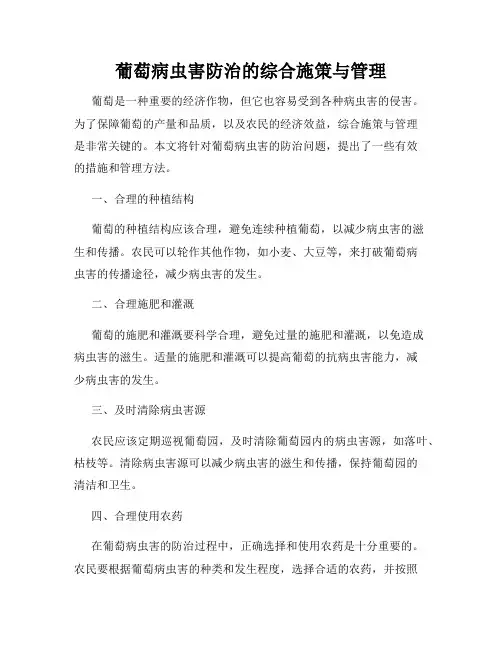 葡萄病虫害防治的综合施策与管理

葡萄是一种重要的经济作物，但它也容易受到各种病虫害的侵害。为了保障葡萄的产量和品质，以及农民的经济效益，综合施策与管理是非常关键的。本文将针对葡萄病虫害的防治问题，提出了一些有效的措施和管理方法。

一、合理的种植结构

葡萄的种植结构应该合理，避免连续种植葡萄，以减少病虫害的滋生和传播。农民可以轮作其他作物，如小麦、大豆等，来打破葡萄病虫害的传播途径，减少病虫害的发生。

二、合理施肥和灌溉

葡萄的施肥和灌溉要科学合理，避免过量的施肥和灌溉，以免造成病虫害的滋生。适量的施肥和灌溉可以提高葡萄的抗病虫害能力，减少病虫害的发生。

三、及时清除病虫害源

农民应该定期巡视葡萄园，及时清除葡萄园内的病虫害源，如落叶、枯枝等。清除病虫害源可以减少病虫害的滋生和传播，保持葡萄园的清洁和卫生。

四、合理使用农药

在葡萄病虫害的防治过程中，正确选择和使用农药是十分重要的。农民要根据葡萄病虫害的种类和发生程度，选择合适的农药，并按照